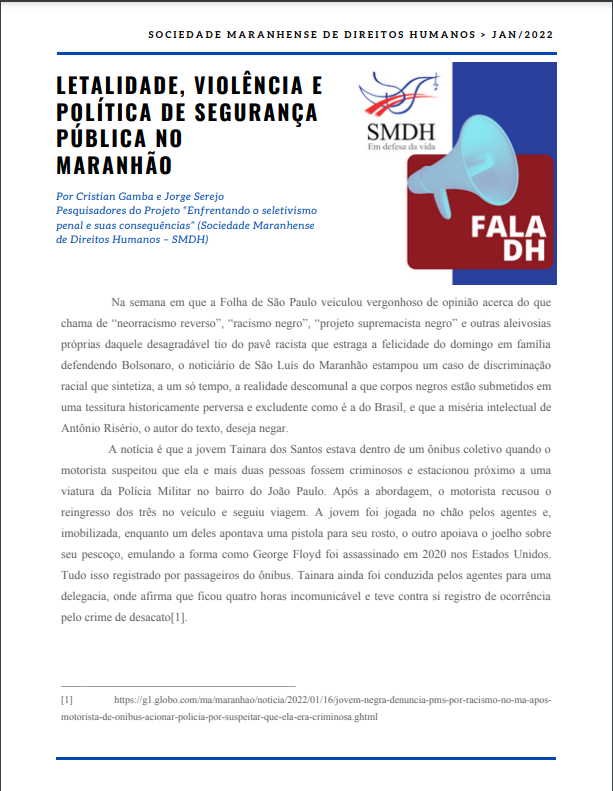 SOCIEDADE MARANHENSE DE DIREITOS HUMANOS > JAN/2022

LETALIDADE, VIOLÊNCIA E POLÍTICA DE SEGURANÇA PÚBLICA NO MARANHÃO

Por Cristian Gamba e Jorge Serejo
Pesquisadores do Projeto "Enfrentando o seletivismo penal e suas consequências" (Sociedade Maranhense de Direitos Humanos – SMDH)

SMDH
Em defesa da vida

FALA DH

Na semana em que a Folha de São Paulo veiculou vergonhoso de opinião acerca do que chama de "neorracismo reverso", "racismo negro", "projeto supremacista negro" e outras aleivosias próprias daquele desagradável tio do pavê racista que estraga a felicidade do domingo em família defendendo Bolsonaro, o noticiário de São Luís do Maranhão estampou um caso de discriminação racial que sintetiza, a um só tempo, a realidade descomunal a que corpos negros estão submetidos em uma tessitura historicamente perversa e excludente como é a do Brasil, e que a miséria intelectual de Antônio Risério, o autor do texto, deseja negar.

A notícia é que a jovem Tainara dos Santos estava dentro de um ônibus coletivo quando o motorista suspeitou que ela e mais duas pessoas fossem criminosos e estacionou próximo a uma viatura da Polícia Militar no bairro do João Paulo. Após a abordagem, o motorista recusou o reingresso dos três no veículo e seguiu viagem. A jovem foi jogada no chão pelos agentes e, imobilizada, enquanto um deles apontava uma pistola para seu rosto, o outro apoiava o joelho sobre seu pescoço, emulando a forma como George Floyd foi assassinado em 2020 nos Estados Unidos. Tudo isso registrado por passageiros do ônibus. Tainara ainda foi conduzida pelos agentes para uma delegacia, onde afirma que ficou quatro horas incomunicável e teve contra si registro de ocorrência pelo crime de desacato[1].

[1] https://g1.globo.com/ma/maranhao/noticia/2022/01/16/jovem-negra-denuncia-pms-por-racismo-no-ma-apos-motorista-de-onibus-acionar-policia-por-suspeitar-que-ela-era-criminosa.ghtml